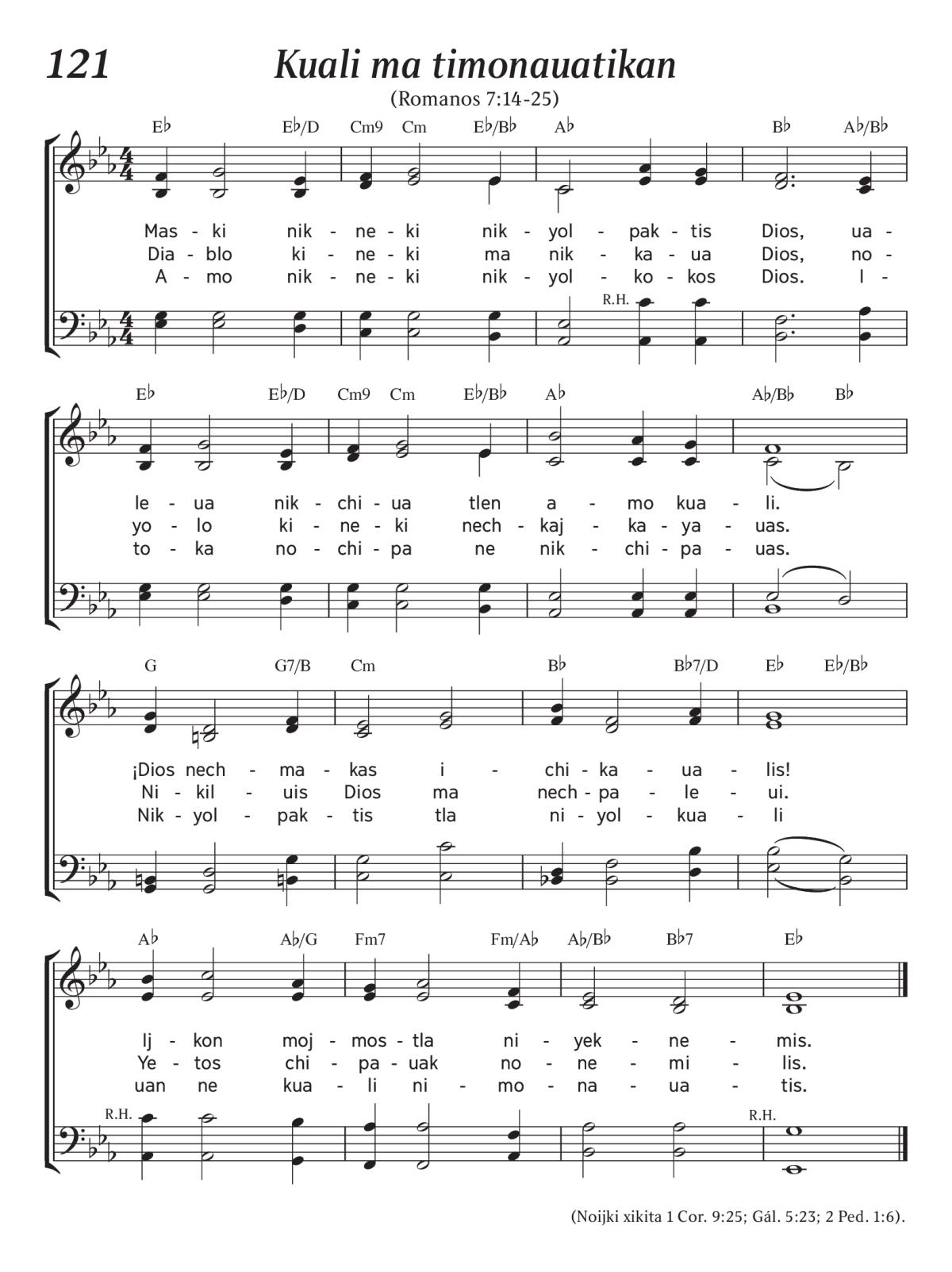 121 Kuali ma timonauatikan

(Romanos 7:14-25)

E♭ E♭/D Cm9 Cm E♭/B♭ A♭ B♭ A♭/B♭

Mas - ki nik - ne - ki nik - yol - pak - tis Dios, ua -
Dia - blo ki - ne - ki ma nik - ka - ua Dios, no -
A - mo nik - ne - ki nik - yol - ko - kos Dios. I -

R.H.

E♭ E♭/D Cm9 Cm E♭/B♭ A♭ A♭/B♭ B♭

le - ua nik - chi - ua tlen a - mo kua - li.
yo - lo ki - ne - ki nech - kaj - ka - ya - uas.
to - ka no - chi - pa ne nik - chi - pa - uas.

G G7/B Cm B♭ B♭7/D E♭ E♭/B♭

¡Dios nech - ma - kas i - chi - ka - ua - lis!
Ni - kil - uis Dios ma nech - pa - le - ui.
Nik - yol - pak - tis tla ni - yol - kua - li

A♭ A♭/G Fm7 Fm/A♭ A♭/B♭ B♭7 E♭

Ij - kon moj - mos - tla ni - yek - ne - mis.
Ye - tos chi - pa - uak no - ne - mi - lis.
uan ne kua - li ni - mo - na - ua - tis.

R.H. R.H.

(Noijki xikita 1 Cor. 9:25; Gál. 5:23; 2 Ped. 1:6).